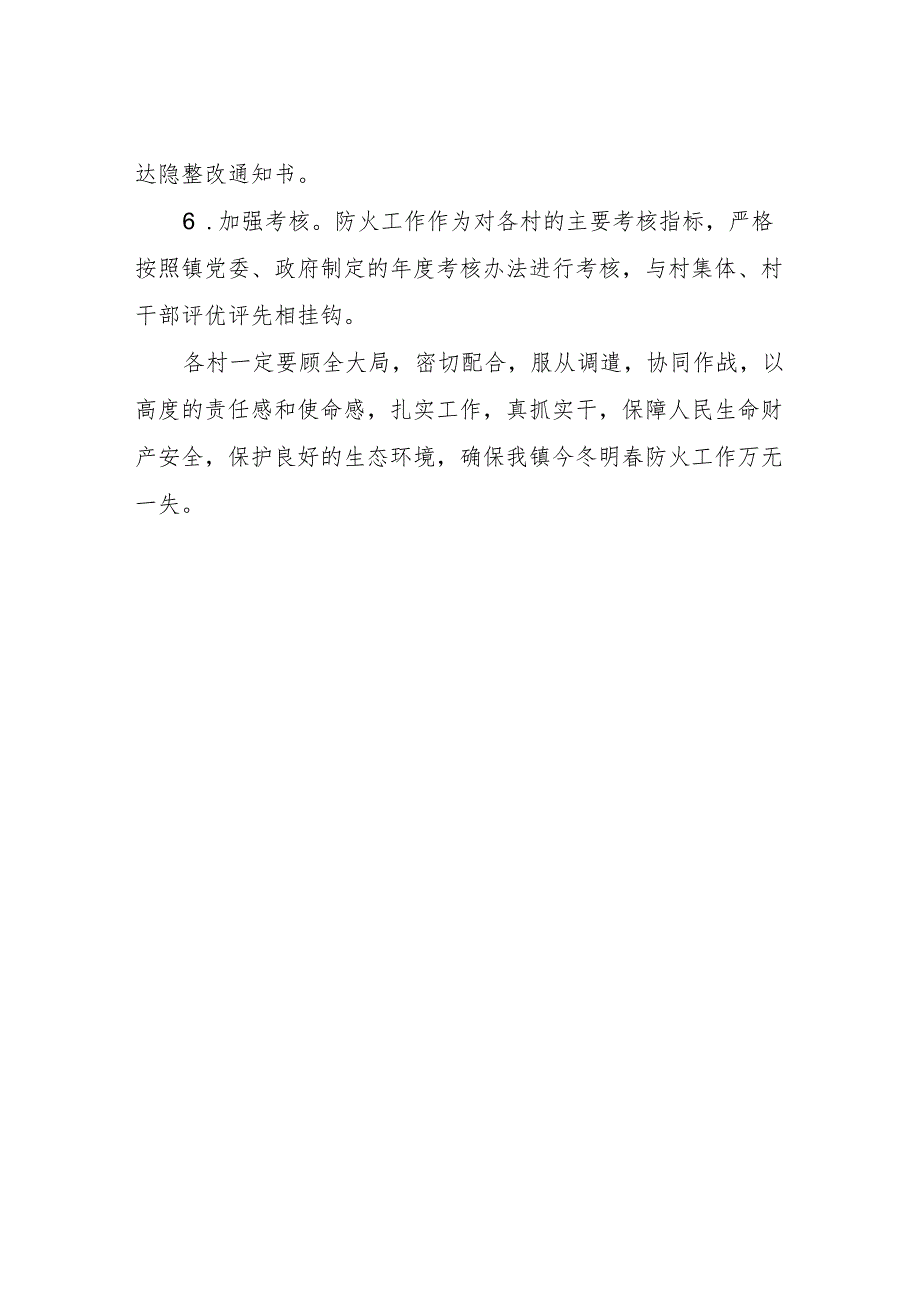 达隐整改通知书。

6.加强考核。防火工作作为对各村的主要考核指标，严格按照镇党委、政府制定的年度考核办法进行考核，与村集体、村干部评优评先相挂钩。

各村一定要顾全大局，密切配合，服从调遣，协同作战，以高度的责任感和使命感，扎实工作，真抓实干，保障人民生命财产安全，保护良好的生态环境，确保我镇今冬明春防火工作万无一失。